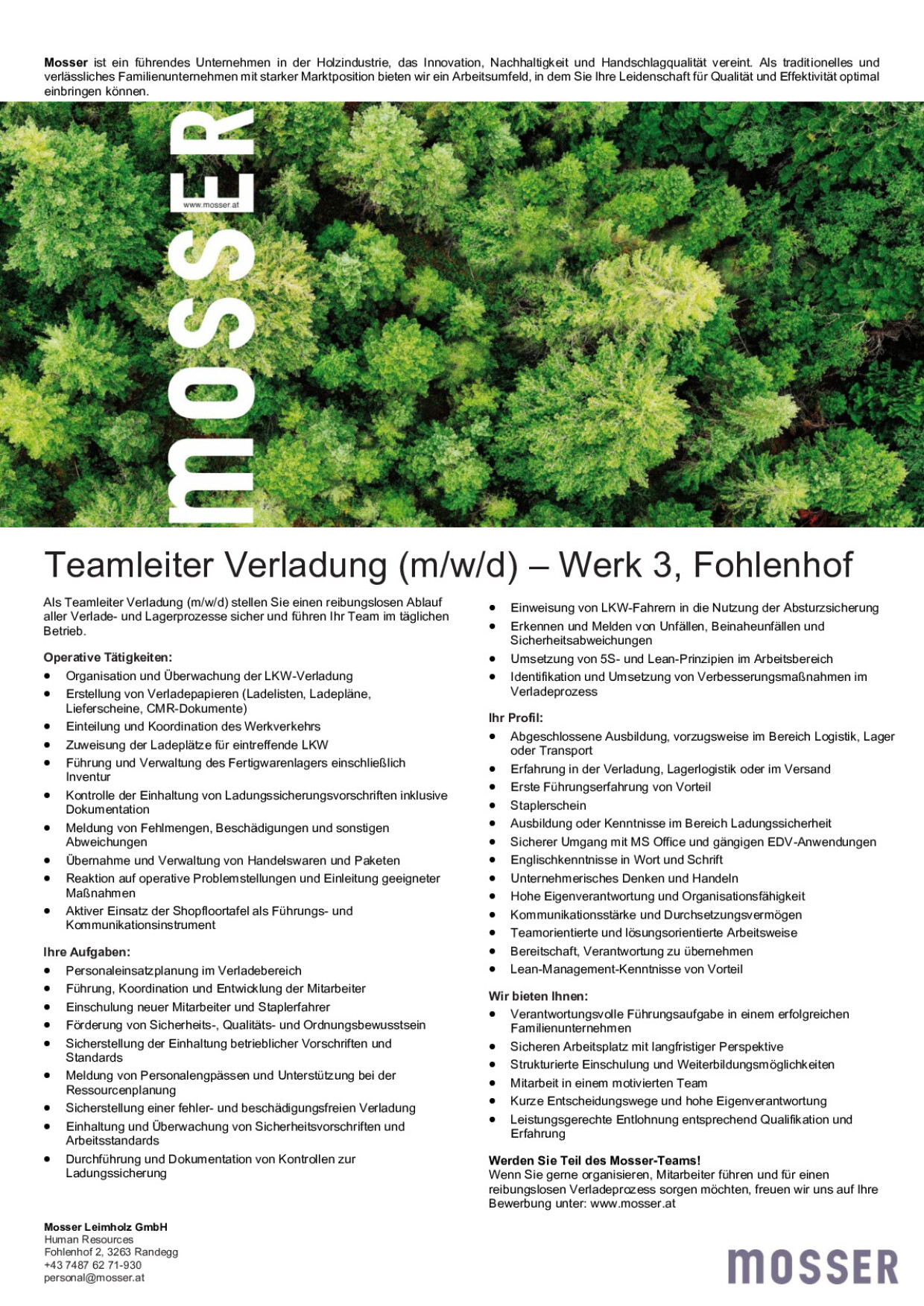 Mosser ist ein führendes Unternehmen in der Holzindustrie, das Innovation, Nachhaltigkeit und Handschlagqualität vereint. Als traditionelles und verlässliches Familienunternehmen mit starker Marktposition bieten wir ein Arbeitsumfeld, in dem Sie Ihre Leidenschaft für Qualität und Effektivität optimal einbringen können.

mosser
www.mosser.at

Teamleiter Verladung (m/w/d) – Werk 3, Fohlenhof

Als Teamleiter Verladung (m/w/d) stellen Sie einen reibungslosen Ablauf aller Verlade- und Lagerprozesse sicher und führen Ihr Team im täglichen Betrieb.

Operative Tätigkeiten:
• Organisation und Überwachung der LKW-Verladung
• Erstellung von Verladepapieren (Ladelisten, Ladepläne, Lieferscheine, CMR-Dokumente)
• Einteilung und Koordination des Werkverkehrs
• Zuweisung der Ladeplätze für eintreffende LKW
• Führung und Verwaltung des Fertigwarenlagers einschließlich Inventur
• Kontrolle der Einhaltung von Ladungssicherungsvorschriften inklusive Dokumentation
• Meldung von Fehlmengen, Beschädigungen und sonstigen Abweichungen
• Übernahme und Verwaltung von Handelswaren und Paketen
• Reaktion auf operative Problemstellungen und Einleitung geeigneter Maßnahmen
• Aktiver Einsatz der Shopfloortafel als Führungs- und Kommunikationsinstrument

Ihre Aufgaben:
• Personaleinsatzplanung im Verladebereich
• Führung, Koordination und Entwicklung der Mitarbeiter
• Einschulung neuer Mitarbeiter und Staplerfahrer
• Förderung von Sicherheits-, Qualitäts- und Ordnungsbewusstsein
• Sicherstellung der Einhaltung betrieblicher Vorschriften und Standards
• Meldung von Personalengpässen und Unterstützung bei der Ressourcenplanung
• Sicherstellung einer fehler- und beschädigungsfreien Verladung
• Einhaltung und Überwachung von Sicherheitsvorschriften und Arbeitsstandards
• Durchführung und Dokumentation von Kontrollen zur Ladungssicherung

• Einweisung von LKW-Fahrern in die Nutzung der Absturzsicherung
• Erkennen und Melden von Unfällen, Beinaheunfällen und Sicherheitsabweichungen
• Umsetzung von 5S- und Lean-Prinzipien im Arbeitsbereich
• Identifikation und Umsetzung von Verbesserungsmaßnahmen im Verladeprozess

Ihr Profil:
• Abgeschlossene Ausbildung, vorzugsweise im Bereich Logistik, Lager oder Transport
• Erfahrung in der Verladung, Lagerlogistik oder im Versand
• Erste Führungserfahrung von Vorteil
• Staplerschein
• Ausbildung oder Kenntnisse im Bereich Ladungssicherheit
• Sicherer Umgang mit MS Office und gängigen EDV-Anwendungen
• Englischkenntnisse in Wort und Schrift
• Unternehmerisches Denken und Handeln
• Hohe Eigenverantwortung und Organisationsfähigkeit
• Kommunikationsstärke und Durchsetzungsvermögen
• Teamorientierte und lösungsorientierte Arbeitsweise
• Bereitschaft, Verantwortung zu übernehmen
• Lean-Management-Kenntnisse von Vorteil

Wir bieten Ihnen:
• Verantwortungsvolle Führungsaufgabe in einem erfolgreichen Familienunternehmen
• Sicheren Arbeitsplatz mit langfristiger Perspektive
• Strukturierte Einschulung und Weiterbildungsmöglichkeiten
• Mitarbeit in einem motivierten Team
• Kurze Entscheidungswege und hohe Eigenverantwortung
• Leistungsgerechte Entlohnung entsprechend Qualifikation und Erfahrung

Werden Sie Teil des Mosser-Teams!
Wenn Sie gerne organisieren, Mitarbeiter führen und für einen reibungslosen Verladeprozess sorgen möchten, freuen wir uns auf Ihre Bewerbung unter: www.mosser.at

Mosser Leimholz GmbH
Human Resources
Fohlenhof 2, 3263 Randegg
+43 7487 62 71-930
personal@mosser.at

mosser